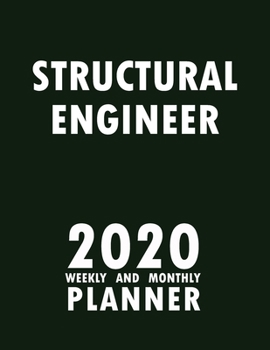 STRUCTURAL ENGINEER

2020
WEEKLY AND MONTHLY
PLANNER